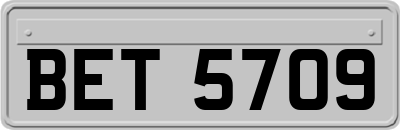 BET 5709